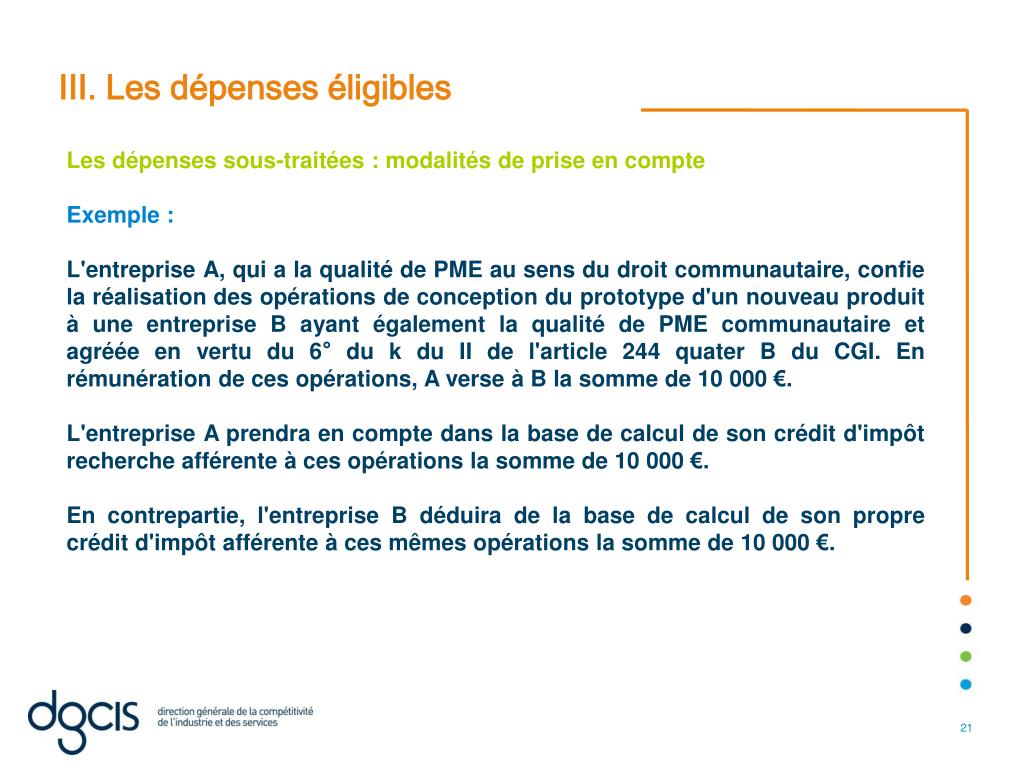 III. Les dépenses éligibles

Les dépenses sous-traitées : modalités de prise en compte

Exemple :

L'entreprise A, qui a la qualité de PME au sens du droit communautaire, confie la réalisation des opérations de conception du prototype d'un nouveau produit à une entreprise B ayant également la qualité de PME communautaire et agréée en vertu du 6° du k du II de l'article 244 quater B du CGI. En rémunération de ces opérations, A verse à B la somme de 10 000 €.

L'entreprise A prendra en compte dans la base de calcul de son crédit d'impôt recherche afférente à ces opérations la somme de 10 000 €.

En contrepartie, l'entreprise B déduira de la base de calcul de son propre crédit d'impôt afférente à ces mêmes opérations la somme de 10 000 €.

dgcis direction générale de la compétitivité de l'industrie et des services

21